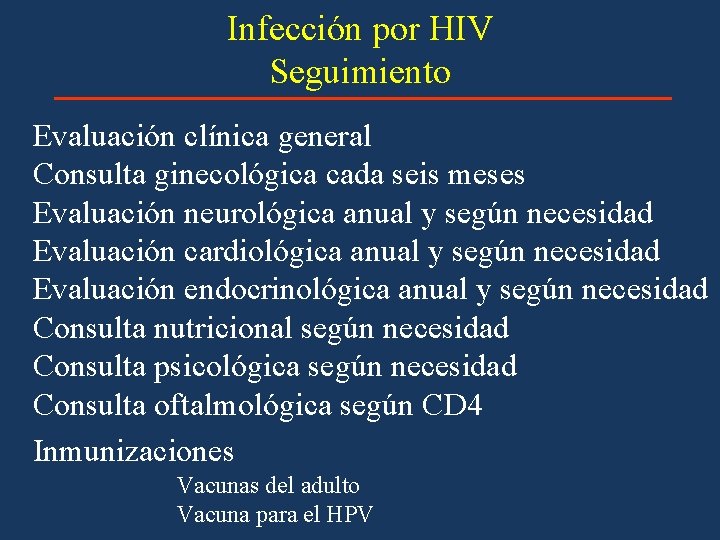 Infección por HIV
Seguimiento

Evaluación clínica general
Consulta ginecológica cada seis meses
Evaluación neurológica anual y según necesidad
Evaluación cardiológica anual y según necesidad
Evaluación endocrinológica anual y según necesidad
Consulta nutricional según necesidad
Consulta psicológica según necesidad
Consulta oftalmológica según CD4

Inmunizaciones
Vacunas del adulto
Vacuna para el HPV